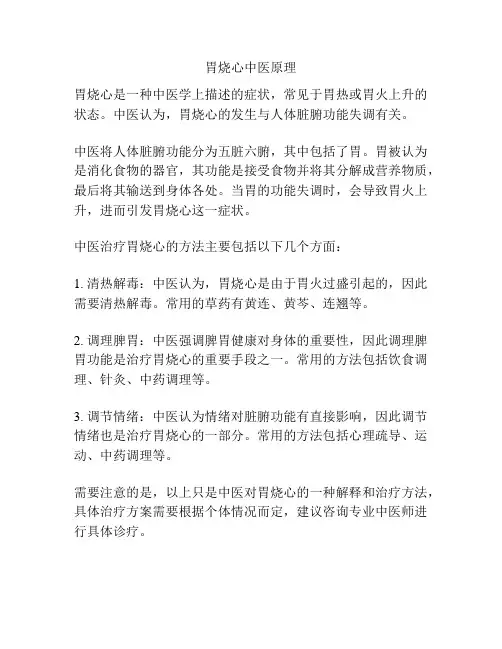 胃烧心中医原理

胃烧心是一种中医学上描述的症状，常见于胃热或胃火上升的状态。中医认为，胃烧心的发生与人体脏腑功能失调有关。

中医将人体脏腑功能分为五脏六腑，其中包括了胃。胃被认为是消化食物的器官，其功能是接受食物并将其分解成营养物质，最后将其输送到身体各处。当胃的功能失调时，会导致胃火上升，进而引发胃烧心这一症状。

中医治疗胃烧心的方法主要包括以下几个方面：

1. 清热解毒：中医认为，胃烧心是由于胃火过盛引起的，因此需要清热解毒。常用的草药有黄连、黄芩、连翘等。

2. 调理脾胃：中医强调脾胃健康对身体的重要性，因此调理脾胃功能是治疗胃烧心的重要手段之一。常用的方法包括饮食调理、针灸、中药调理等。

3. 调节情绪：中医认为情绪对脏腑功能有直接影响，因此调节情绪也是治疗胃烧心的一部分。常用的方法包括心理疏导、运动、中药调理等。

需要注意的是，以上只是中医对胃烧心的一种解释和治疗方法，具体治疗方案需要根据个体情况而定，建议咨询专业中医师进行具体诊疗。